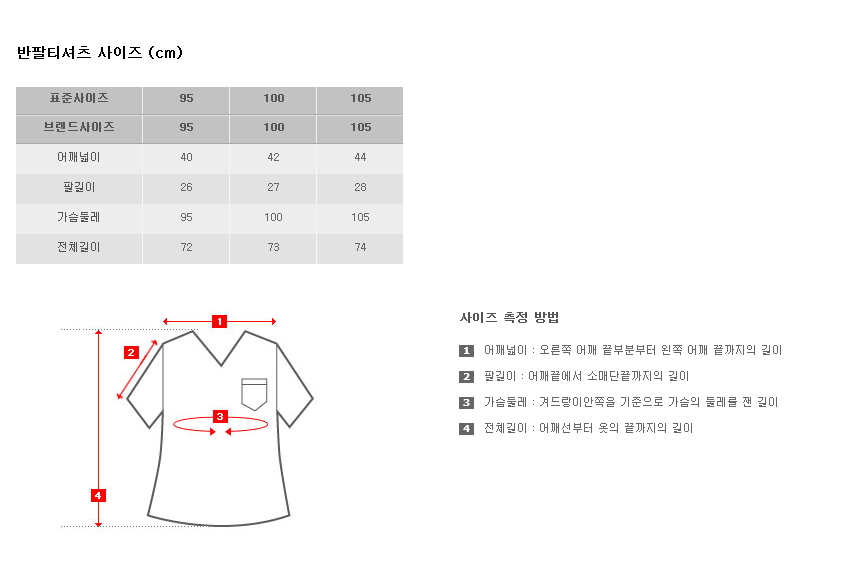 반팔티셔츠 사이즈 (cm)

| 표준사이즈 | 95 | 100 | 105 |
|---|---|---|---|
| 브랜드사이즈 | 95 | 100 | 105 |
| 어깨넓이 | 40 | 42 | 44 |
| 팔길이 | 26 | 27 | 28 |
| 가슴둘레 | 95 | 100 | 105 |
| 전체길이 | 72 | 73 | 74 |

1
2
3
4

사이즈 측정 방법

1 어깨넓이 : 오른쪽 어깨 끝부분부터 왼쪽 어깨 끝까지의 길이

2 팔길이 : 어깨끝에서 소매단끝까지의 길이

3 가슴둘레 : 겨드랑이안쪽을 기준으로 가슴의 둘레를 잰 길이

4 전체길이 : 어깨선부터 옷의 끝까지의 길이